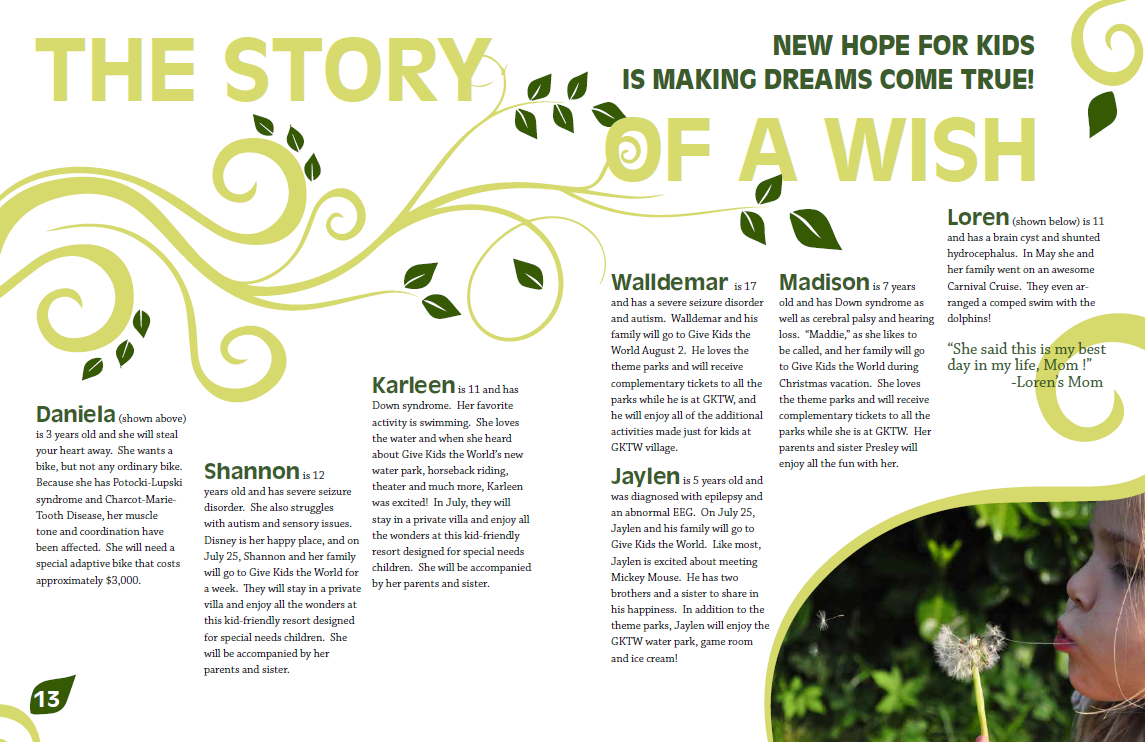 THE STORY OF A WISH

NEW HOPE FOR KIDS IS MAKING DREAMS COME TRUE!

Daniela (shown above) is 3 years old and she will steal your heart away. She wants a bike, but not any ordinary bike. Because she has Potocki-Lupski syndrome and Charcot-Marie-Tooth Disease, her muscle tone and coordination have been affected. She will need a special adaptive bike that costs approximately $3,000.

Shannon is 12 years old and has severe seizure disorder. She also struggles with autism and sensory issues. Disney is her happy place, and on July 25, Shannon and her family will go to Give Kids the World for a week. They will stay in a private villa and enjoy all the wonders at this kid-friendly resort designed for special needs children. She will be accompanied by her parents and sister.

Karleen is 11 and has Down syndrome. Her favorite activity is swimming. She loves the water and when she heard about Give Kids the World's new water park, horseback riding, theater and much more, Karleen was excited! In July, they will stay in a private villa and enjoy all the wonders at this kid-friendly resort designed for special needs children. She will be accompanied by her parents and sister.

Walldemar is 17 and has a severe seizure disorder and autism. Walldemar and his family will go to Give Kids the World August 2. He loves the theme parks and will receive complementary tickets to all the parks while he is at GKTW, and he will enjoy all of the additional activities made just for kids at GKTW village.

Jaylen is 5 years old and was diagnosed with epilepsy and an abnormal EEG. On July 25, Jaylen and his family will go to Give Kids the World. Like most, Jaylen is excited about meeting Mickey Mouse. He has two brothers and a sister to share in his happiness. In addition to the theme parks, Jaylen will enjoy the GKTW water park, game room and ice cream!

Madison is 7 years old and has Down syndrome as well as cerebral palsy and hearing loss. "Maddie," as she likes to be called, and her family will go to Give Kids the World during Christmas vacation. She loves the theme parks and will receive complementary tickets to all the parks while she is at GKTW. Her parents and sister Presley will enjoy all the fun with her.

Loren (shown below) is 11 and has a brain cyst and shunted hydrocephalus. In May she and her family went on an awesome Carnival Cruise. They even arranged a comped swim with the dolphins!

"She said this is my best day in my life, Mom !"
-Loren's Mom

13